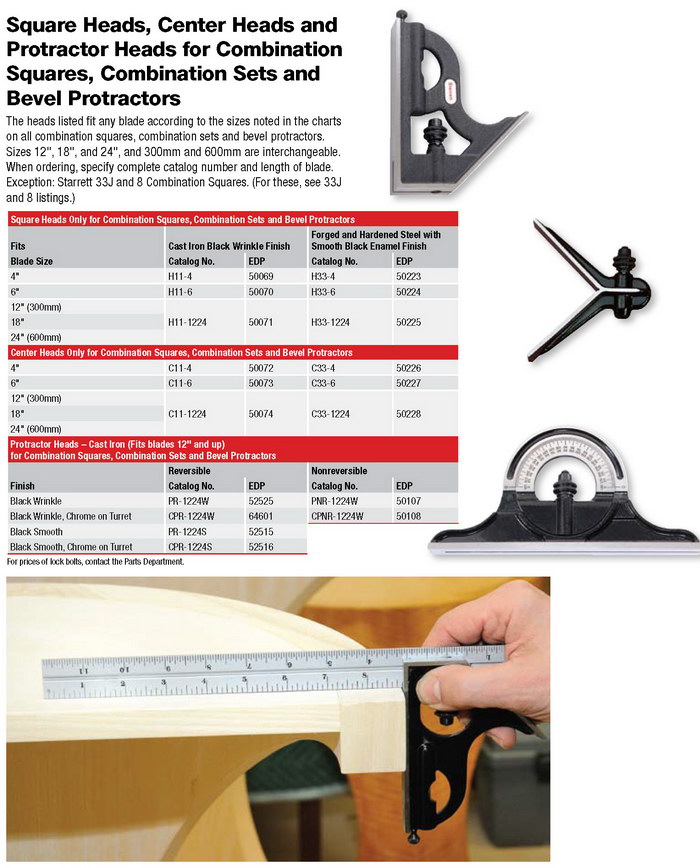 Square Heads, Center Heads and Protractor Heads for Combination Squares, Combination Sets and Bevel Protractors

The heads listed fit any blade according to the sizes noted in the charts on all combination squares, combination sets and bevel protractors. Sizes 12", 18", and 24", and 300mm and 600mm are interchangeable. When ordering, specify complete catalog number and length of blade. Exception: Starrett 33J and 8 Combination Squares. (For these, see 33J and 8 listings.)

Square Heads Only for Combination Squares, Combination Sets and Bevel Protractors

| Fits Blade Size | Cast Iron Black Wrinkle Finish Catalog No. | EDP | Forged and Hardened Steel with Smooth Black Enamel Finish Catalog No. | EDP |
|---|---|---|---|---|
| 4" | H11-4 | 50069 | H33-4 | 50223 |
| 6" | H11-6 | 50070 | H33-6 | 50224 |
| 12" (300mm) 18" 24" (600mm) | H11-1224 | 50071 | H33-1224 | 50225 |

Center Heads Only for Combination Squares, Combination Sets and Bevel Protractors

| | | | | |
|---|---|---|---|---|
| 4" | C11-4 | 50072 | C33-4 | 50226 |
| 6" | C11-6 | 50073 | C33-6 | 50227 |
| 12" (300mm) 18" 24" (600mm) | C11-1224 | 50074 | C33-1224 | 50228 |

Protractor Heads – Cast Iron (Fits blades 12" and up) for Combination Squares, Combination Sets and Bevel Protractors

| Finish | Reversible Catalog No. | EDP | Nonreversible Catalog No. | EDP |
|---|---|---|---|---|
| Black Wrinkle | PR-1224W | 52525 | PNR-1224W | 50107 |
| Black Wrinkle, Chrome on Turret | CPR-1224W | 64601 | CPNR-1224W | 50108 |
| Black Smooth | PR-1224S | 52515 | | |
| Black Smooth, Chrome on Turret | CPR-1224S | 52516 | | |

For prices of lock bolts, contact the Parts Department.